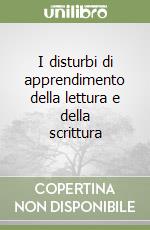 unilibro

I disturbi di apprendimento della lettura e della scrittura

COPERTINA NON DISPONIBILE